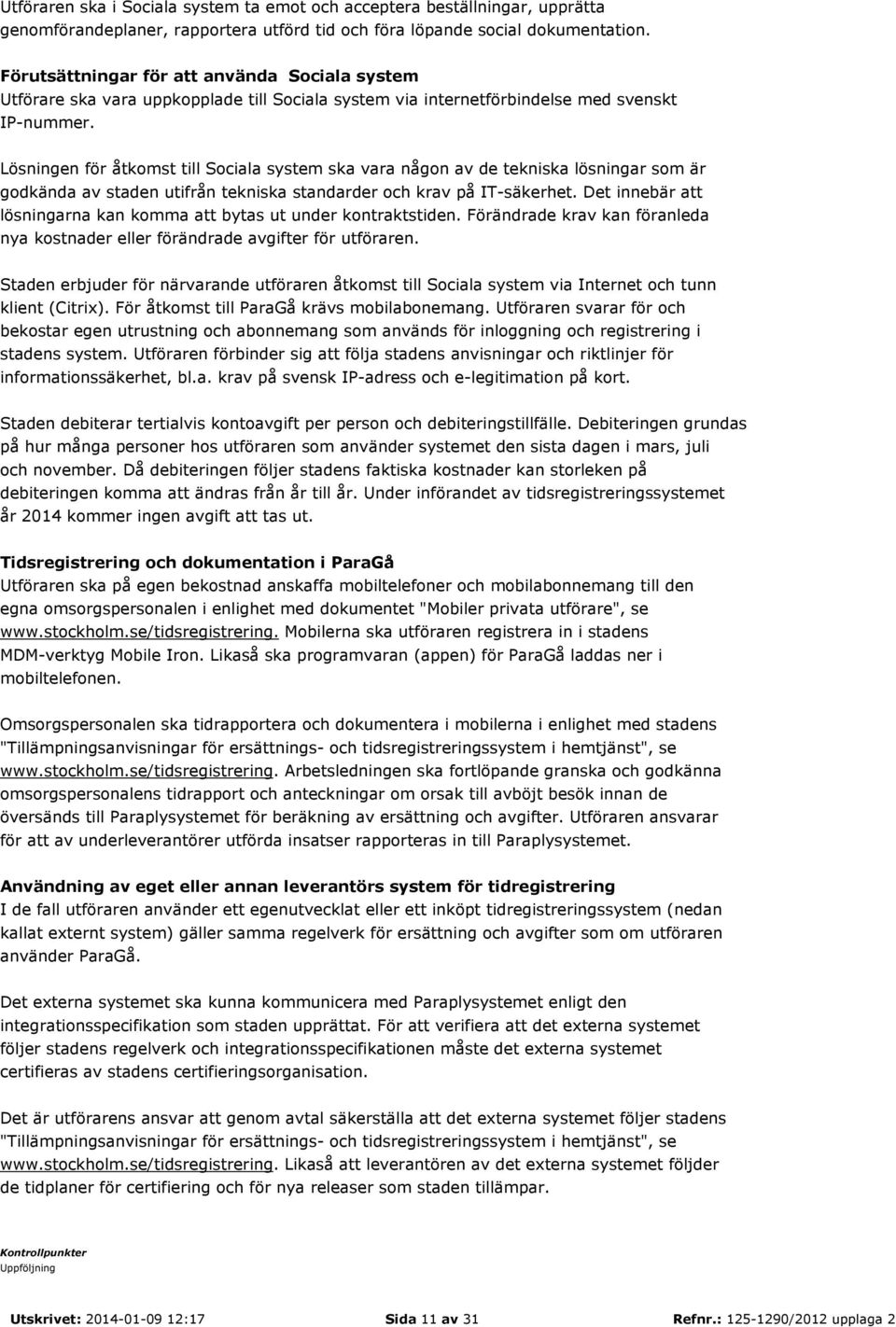 Utföraren ska i Sociala system ta emot och acceptera beställningar, upprätta genomförandeplaner, rapportera utförd tid och föra löpande social dokumentation.

Förutsättningar för att använda Sociala system
Utförare ska vara uppkopplade till Sociala system via internetförbindelse med svenskt IP-nummer.

Lösningen för åtkomst till Sociala system ska vara någon av de tekniska lösningar som är godkända av staden utifrån tekniska standarder och krav på IT-säkerhet. Det innebär att lösningarna kan komma att bytas ut under kontraktstiden. Förändrade krav kan föranleda nya kostnader eller förändrade avgifter för utföraren.

Staden erbjuder för närvarande utföraren åtkomst till Sociala system via Internet och tunn klient (Citrix). För åtkomst till ParaGå krävs mobilabonemang. Utföraren svarar för och bekostar egen utrustning och abonnemang som används för inloggning och registrering i stadens system. Utföraren förbinder sig att följa stadens anvisningar och riktlinjer för informationssäkerhet, bl.a. krav på svensk IP-adress och e-legitimation på kort.

Staden debiterar tertialvis kontoavgift per person och debiteringstillfälle. Debiteringen grundas på hur många personer hos utföraren som använder systemet den sista dagen i mars, juli och november. Då debiteringen följer stadens faktiska kostnader kan storleken på debiteringen komma att ändras från år till år. Under införandet av tidsregistreringssystemet år 2014 kommer ingen avgift att tas ut.

Tidsregistrering och dokumentation i ParaGå
Utföraren ska på egen bekostnad anskaffa mobiltelefoner och mobilabonnemang till den egna omsorgspersonalen i enlighet med dokumentet "Mobiler privata utförare", se www.stockholm.se/tidsregistrering. Mobilerna ska utföraren registrera in i stadens MDM-verktyg Mobile Iron. Likaså ska programvaran (appen) för ParaGå laddas ner i mobiltelefonen.

Omsorgspersonalen ska tidrapportera och dokumentera i mobilerna i enlighet med stadens "Tillämpningsanvisningar för ersättnings- och tidsregistreringssystem i hemtjänst", se www.stockholm.se/tidsregistrering. Arbetsledningen ska fortlöpande granska och godkänna omsorgspersonalens tidrapport och anteckningar om orsak till avböjt besök innan de översänds till Paraplysystemet för beräkning av ersättning och avgifter. Utföraren ansvarar för att av underleverantörer utförda insatser rapporteras in till Paraplysystemet.

Användning av eget eller annan leverantörs system för tidregistrering
I de fall utföraren använder ett egenutvecklat eller ett inköpt tidregistreringssystem (nedan kallat externt system) gäller samma regelverk för ersättning och avgifter som om utföraren använder ParaGå.

Det externa systemet ska kunna kommunicera med Paraplysystemet enligt den integrationsspecifikation som staden upprättat. För att verifiera att det externa systemet följer stadens regelverk och integrationsspecifikationen måste det externa systemet certifieras av stadens certifieringsorganisation.

Det är utförarens ansvar att genom avtal säkerställa att det externa systemet följer stadens "Tillämpningsanvisningar för ersättnings- och tidsregistreringssystem i hemtjänst", se www.stockholm.se/tidsregistrering. Likaså att leverantören av det externa systemet följder de tidplaner för certifiering och för nya releaser som staden tillämpar.

Kontrollpunkter
Uppföljning

Utskrivet: 2014-01-09 12:17 Sida 11 av 31 Refnr.: 125-1290/2012 upplaga 2